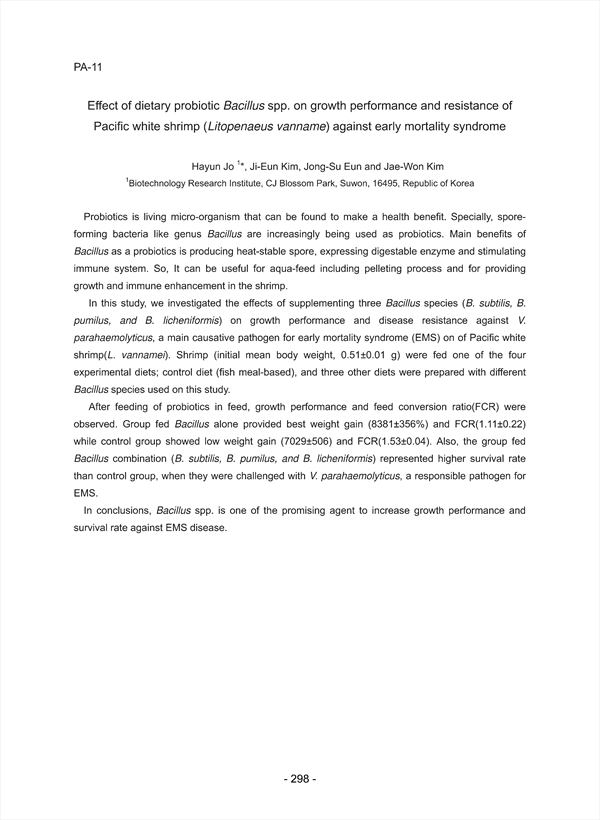 PA-11

Effect of dietary probiotic Bacillus spp. on growth performance and resistance of Pacific white shrimp (Litopenaeus vanname) against early mortality syndrome

Hayun Jo $^{1*}$, Ji-Eun Kim, Jong-Su Eun and Jae-Won Kim

$^{1}$Biotechnology Research Institute, CJ Blossom Park, Suwon, 16495, Republic of Korea

Probiotics is living micro-organism that can be found to make a health benefit. Specially, spore-forming bacteria like genus Bacillus are increasingly being used as probiotics. Main benefits of Bacillus as a probiotics is producing heat-stable spore, expressing digestable enzyme and stimulating immune system. So, It can be useful for aqua-feed including pelleting process and for providing growth and immune enhancement in the shrimp.

In this study, we investigated the effects of supplementing three Bacillus species (B. subtilis, B. pumilus, and B. licheniformis) on growth performance and disease resistance against V. parahaemolyticus, a main causative pathogen for early mortality syndrome (EMS) on of Pacific white shrimp(L. vannamei). Shrimp (initial mean body weight, 0.51±0.01 g) were fed one of the four experimental diets; control diet (fish meal-based), and three other diets were prepared with different Bacillus species used on this study.

After feeding of probiotics in feed, growth performance and feed conversion ratio(FCR) were observed. Group fed Bacillus alone provided best weight gain (8381±356%) and FCR(1.11±0.22) while control group showed low weight gain (7029±506) and FCR(1.53±0.04). Also, the group fed Bacillus combination (B. subtilis, B. pumilus, and B. licheniformis) represented higher survival rate than control group, when they were challenged with V. parahaemolyticus, a responsible pathogen for EMS.

In conclusions, Bacillus spp. is one of the promising agent to increase growth performance and survival rate against EMS disease.

- 298 -